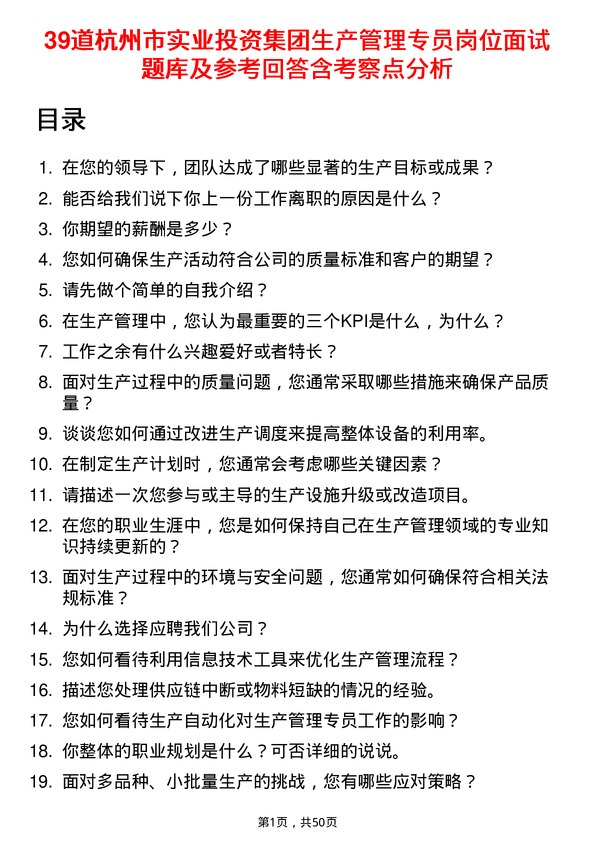 39道杭州市实业投资集团生产管理专员岗位面试题库及参考回答含考察点分析

目录

1. 在您的领导下，团队达成了哪些显著的生产目标或成果？
2. 能否给我们说下你上一份工作离职的原因是什么？
3. 你期望的薪酬是多少？
4. 您如何确保生产活动符合公司的质量标准和客户的期望？
5. 请先做个简单的自我介绍？
6. 在生产管理中，您认为最重要的三个KPI是什么，为什么？
7. 工作之余有什么兴趣爱好或者特长？
8. 面对生产过程中的质量问题，您通常采取哪些措施来确保产品质量？
9. 谈谈您如何通过改进生产调度来提高整体设备的利用率。
10. 在制定生产计划时，您通常会考虑哪些关键因素？
11. 请描述一次您参与或主导的生产设施升级或改造项目。
12. 在您的职业生涯中，您是如何保持自己在生产管理领域的专业知识持续更新的？
13. 面对生产过程中的环境与安全问题，您通常如何确保符合相关法规标准？
14. 为什么选择应聘我们公司？
15. 您如何看待利用信息技术工具来优化生产管理流程？
16. 描述您处理供应链中断或物料短缺的情况的经验。
17. 您如何看待生产自动化对生产管理专员工作的影响？
18. 你整体的职业规划是什么？可否详细的说说。
19. 面对多品种、小批量生产的挑战，您有哪些应对策略？

第1页，共50页